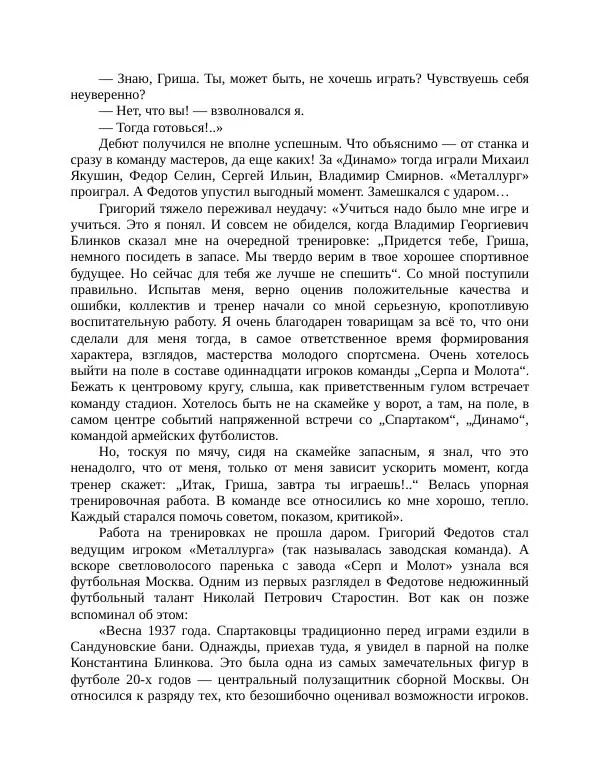 — Знаю, Гриша. Ты, может быть, не хочешь играть? Чувствуешь себя неуверенно?
— Нет, что вы! — взволновался я.
— Тогда готовься!..»
Дебют получился не вполне успешным. Что объяснимо — от станка и сразу в команду мастеров, да еще каких! За «Динамо» тогда играли Михаил Якушин, Федор Селин, Сергей Ильин, Владимир Смирнов. «Металлург» проиграл. А Федотов упустил выгодный момент. Замешкался с ударом…
Григорий тяжело переживал неудачу: «Учиться надо было мне игре и учиться. Это я понял. И совсем не обиделся, когда Владимир Георгиевич Блинков сказал мне на очередной тренировке: „Придется тебе, Гриша, немного посидеть в запасе. Мы твердо верим в твое хорошее спортивное будущее. Но сейчас для тебя же лучше не спешить“. Со мной поступили правильно. Испытав меня, верно оценив положительные качества и ошибки, коллектив и тренер начали со мной серьезную, кропотливую воспитательную работу. Я очень благодарен товарищам за всё то, что они сделали для меня тогда, в самое ответственное время формирования характера, взглядов, мастерства молодого спортсмена. Очень хотелось выйти на поле в составе одиннадцати игроков команды „Серпа и Молота“. Бежать к центровому кругу, слыша, как приветственным гулом встречает команду стадион. Хотелось быть не на скамейке у ворот, а там, на поле, в самом центре событий напряженной встречи со „Спартаком“, „Динамо“, командой армейских футболистов.
Но, тоскуя по мячу, сидя на скамейке запасным, я знал, что это ненадолго, что от меня, только от меня зависит ускорить момент, когда тренер скажет: „Итак, Гриша, завтра ты играешь!..“ Велась упорная тренировочная работа. В команде все относились ко мне хорошо, тепло. Каждый старался помочь советом, показом, критикой».
Работа на тренировках не прошла даром. Григорий Федотов стал ведущим игроком «Металлурга» (так называлась заводская команда). А вскоре светловолосого паренька с завода «Серп и Молот» узнала вся футбольная Москва. Одним из первых разглядел в Федотове недюжинный футбольный талант Николай Петрович Старостин. Вот как он позже вспоминал об этом:
«Весна 1937 года. Спартаковцы традиционно перед играми ездили в Сандуновские бани. Однажды, приехав туда, я увидел в парной на полке Константина Блинкова. Это была одна из самых замечательных фигур в футболе 20-х годов — центральный полузащитник сборной Москвы. Он относился к разряду тех, кто безошибочно оценивал возможности игроков.